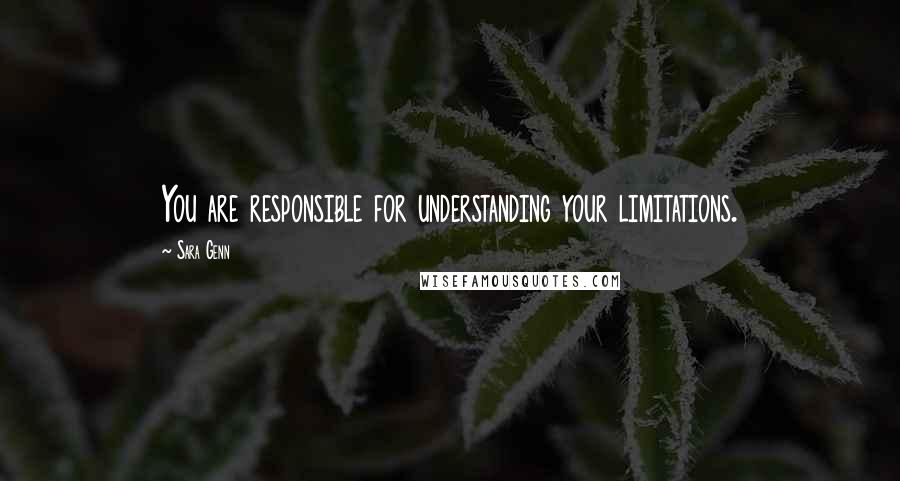 You are responsible for understanding your limitations.

~ Sara Genn

WISEFAMOUSQUOTES.COM